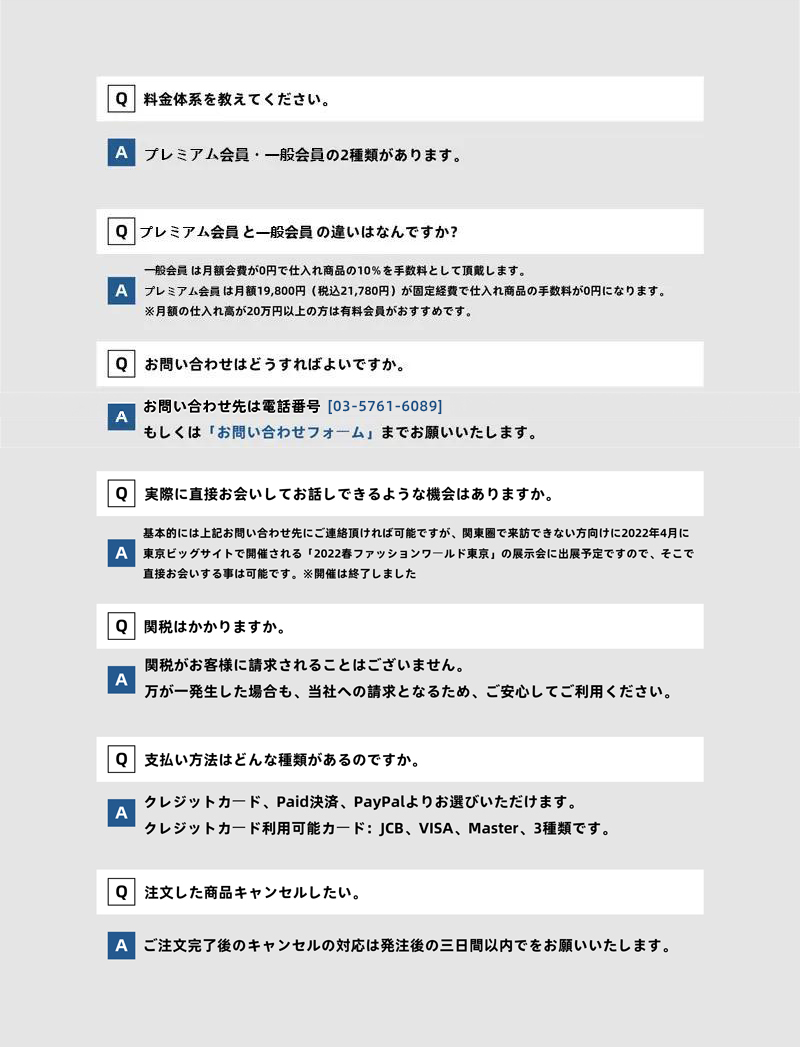 Q 料金体系を教えてください。

A プレミアム会員・一般会員の2種類があります。

Q プレミアム会員 と一般会員 の違いはなんですか?

A 一般会員 は月額会費が0円で仕入れ商品の10%を手数料として頂戴します。
プレミアム会員 は月額19,800円（税込21,780円）が固定経費で仕入れ商品の手数料が0円になります。
※月額の仕入れ高が20万円以上の方は有料会員がおすすめです。

Q お問い合わせはどうすればよいですか。

A お問い合わせ先は電話番号 [03-5761-6089]
もしくは「お問い合わせフォーム」までお願いいたします。

Q 実際に直接お会いしてお話しできるような機会はありますか。

A 基本的には上記お問い合わせ先にご連絡頂ければ可能ですが、関東圏で来訪できない方向けに2022年4月に東京ビッグサイトで開催される「2022春ファッションワールド東京」の展示会に出展予定ですので、そこで直接お会いする事は可能です。※開催は終了しました

Q 関税はかかりますか。

A 関税がお客様に請求されることはございません。
万が一発生した場合も、当社への請求となるため、ご安心してご利用ください。

Q 支払い方法はどんな種類があるのですか。

A クレジットカード、Paid決済、PayPalよりお選びいただけます。
クレジットカード利用可能カード: JCB、VISA、Master、3種類です。

Q 注文した商品キャンセルしたい。

A ご注文完了後のキャンセルの対応は発注後の三日間以内でをお願いいたします。